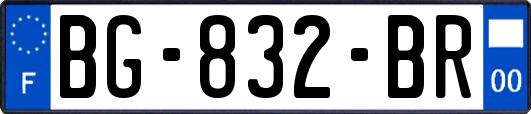 F

BG-832-BR

00